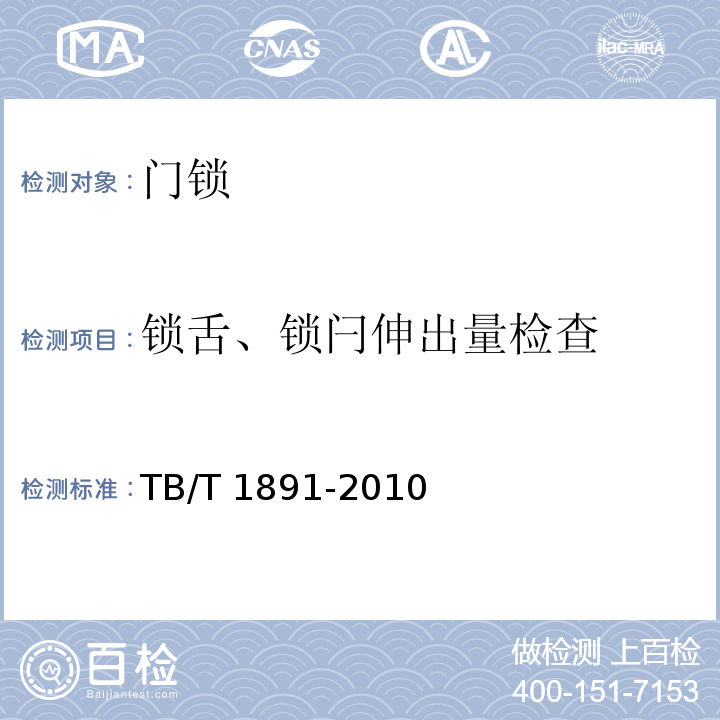 MA CNAS AL ilac-MRA

检测对象：门锁

检测项目：锁舌、锁闩伸出量检查

检测标准：TB/T 1891-2010

百检
Baijiantest.com

做检测 上百检
400-151-7153